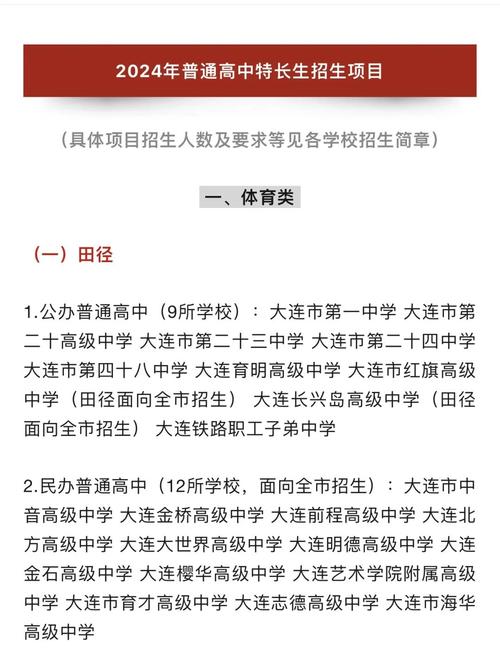 2024年普通高中特长生招生项目

（具体项目招生人数及要求等见各学校招生简章）

一、体育类

（一）田径

1.公办普通高中（9所学校）：大连市第一中学 大连市第二十高级中学 大连市第二十三中学 大连市第二十四中学 大连市第四十八中学 大连育明高级中学 大连市红旗高级中学（田径面向全市招生） 大连长兴岛高级中学（田径面向全市招生） 大连铁路职工子弟中学

2.民办普通高中（12所学校，面向全市招生）：大连市中音高级中学 大连金桥高级中学 大连前程高级中学 大连北方高级中学 大连大世界高级中学 大连明德高级中学 大连金石高级中学 大连樱华高级中学 大连艺术学院附属高级中学 大连市育才高级中学 大连志德高级中学 大连市海华高级中学